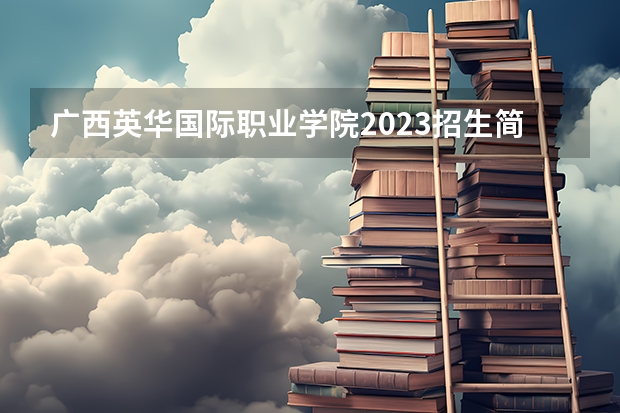 广西英华国际职业学院2023招生简